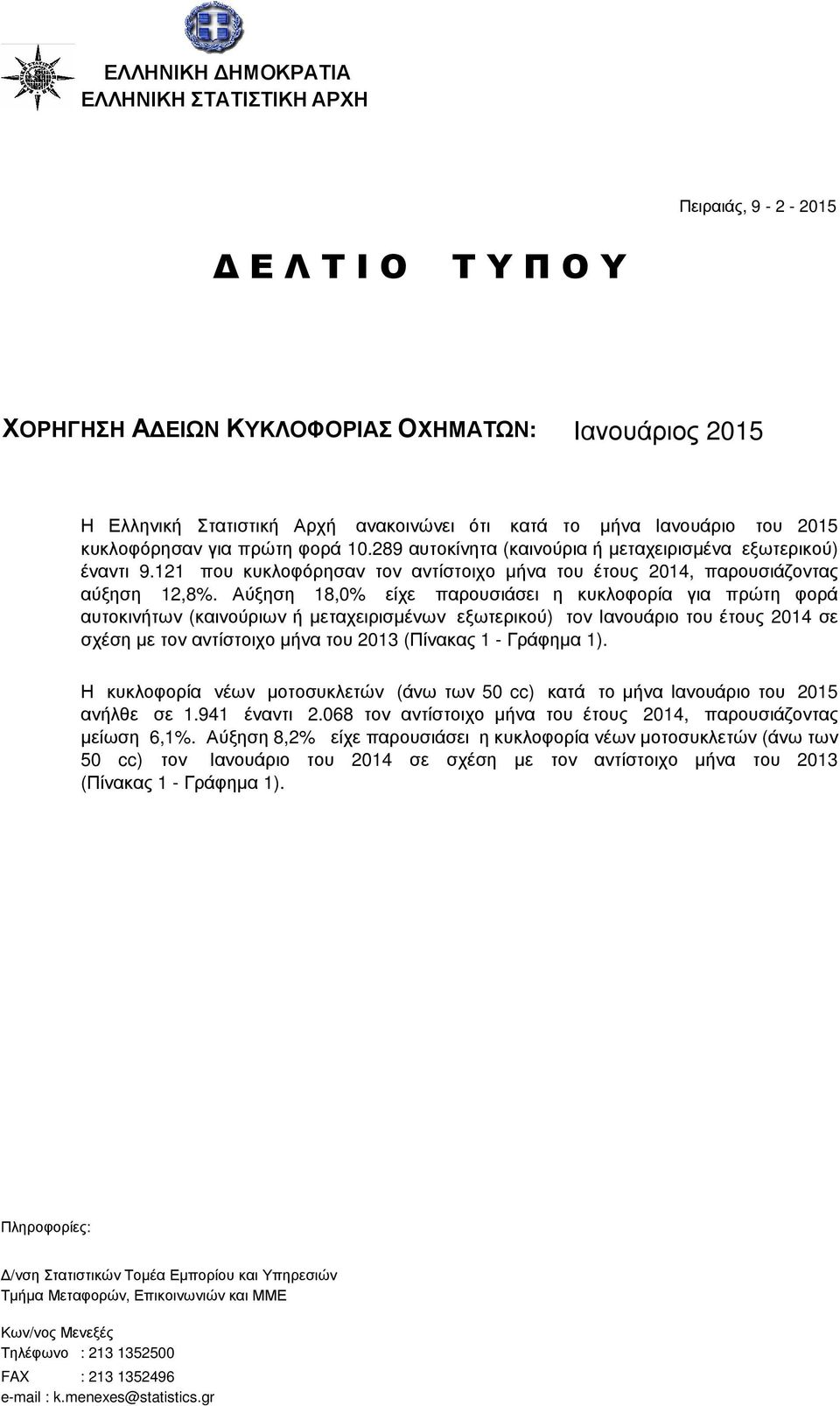 ΕΛΛΗΝΙΚΗ ΔΗΜΟΚΡΑΤΙΑ
ΕΛΛΗΝΙΚΗ ΣΤΑΤΙΣΤΙΚΗ ΑΡΧΗ

Πειραιάς, 9 - 2 - 2015

Δ Ε Λ Τ Ι Ο   Τ Υ Π Ο Υ

ΧΟΡΗΓΗΣΗ ΑΔΕΙΩΝ ΚΥΚΛΟΦΟΡΙΑΣ ΟΧΗΜΑΤΩΝ: Ιανουάριος 2015

Η Ελληνική Στατιστική Αρχή ανακοινώνει ότι κατά το μήνα Ιανουάριο του 2015 κυκλοφόρησαν για πρώτη φορά 10.289 αυτοκίνητα (καινούρια ή μεταχειρισμένα εξωτερικού) έναντι 9.121 που κυκλοφόρησαν τον αντίστοιχο μήνα του έτους 2014, παρουσιάζοντας αύξηση 12,8%. Αύξηση 18,0% είχε παρουσιάσει η κυκλοφορία για πρώτη φορά αυτοκινήτων (καινούριων ή μεταχειρισμένων εξωτερικού) τον Ιανουάριο του έτους 2014 σε σχέση με τον αντίστοιχο μήνα του 2013 (Πίνακας 1 - Γράφημα 1).

Η κυκλοφορία νέων μοτοσυκλετών (άνω των 50 cc) κατά το μήνα Ιανουάριο του 2015 ανήλθε σε 1.941 έναντι 2.068 τον αντίστοιχο μήνα του έτους 2014, παρουσιάζοντας μείωση 6,1%. Αύξηση 8,2% είχε παρουσιάσει η κυκλοφορία νέων μοτοσυκλετών (άνω των 50 cc) τον Ιανουάριο του 2014 σε σχέση με τον αντίστοιχο μήνα του 2013 (Πίνακας 1 - Γράφημα 1).

Πληροφορίες:

Δ/νση Στατιστικών Τομέα Εμπορίου και Υπηρεσιών
Τμήμα Μεταφορών, Επικοινωνιών και ΜΜΕ

Κων/νος Μενεξές
Τηλέφωνο : 213 1352500
FAX : 213 1352496
e-mail : k.menexes@statistics.gr